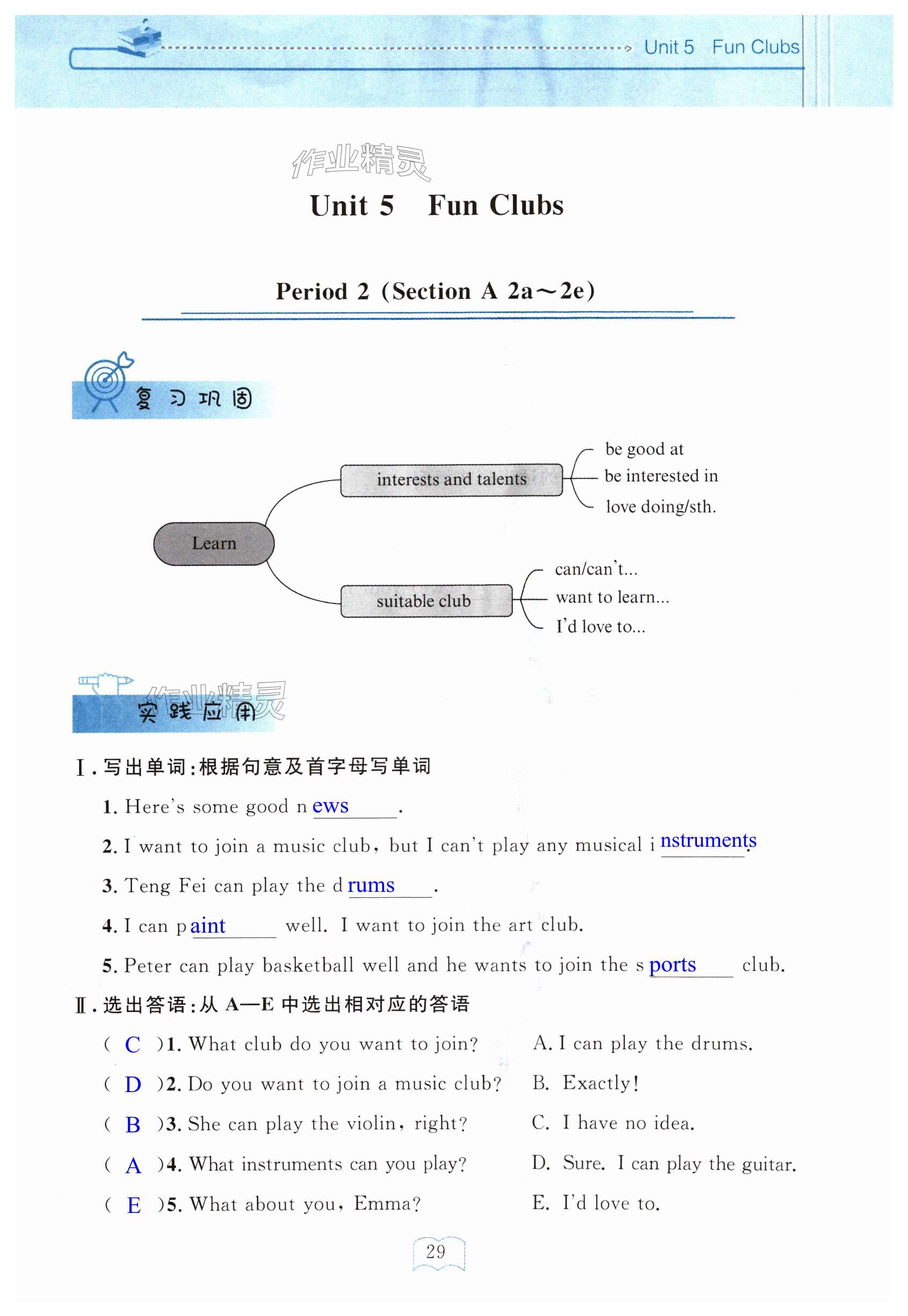 Unit 5 Fun Clubs

作业精灵

Unit 5 Fun Clubs

Period 2 (Section A 2a～2e)

复习巩固

Learn

interests and talents

be good at
be interested in
love doing/sth.

suitable club

can/can't...
want to learn...
I'd love to...

作业精灵

实践应用

Ⅰ. 写出单词:根据句意及首字母写单词

1. Here's some good n ews.

2. I want to join a music club, but I can't play any musical i nstruments.

3. Teng Fei can play the d rums.

4. I can p aint well. I want to join the art club.

5. Peter can play basketball well and he wants to join the s ports club.

Ⅱ. 选出答语:从 A—E 中选出相对应的答语

( C )1. What club do you want to join?
( D )2. Do you want to join a music club?
( B )3. She can play the violin, right?
( A )4. What instruments can you play?
( E )5. What about you, Emma?

A. I can play the drums.
B. Exactly!
C. I have no idea.
D. Sure. I can play the guitar.
E. I'd love to.

29